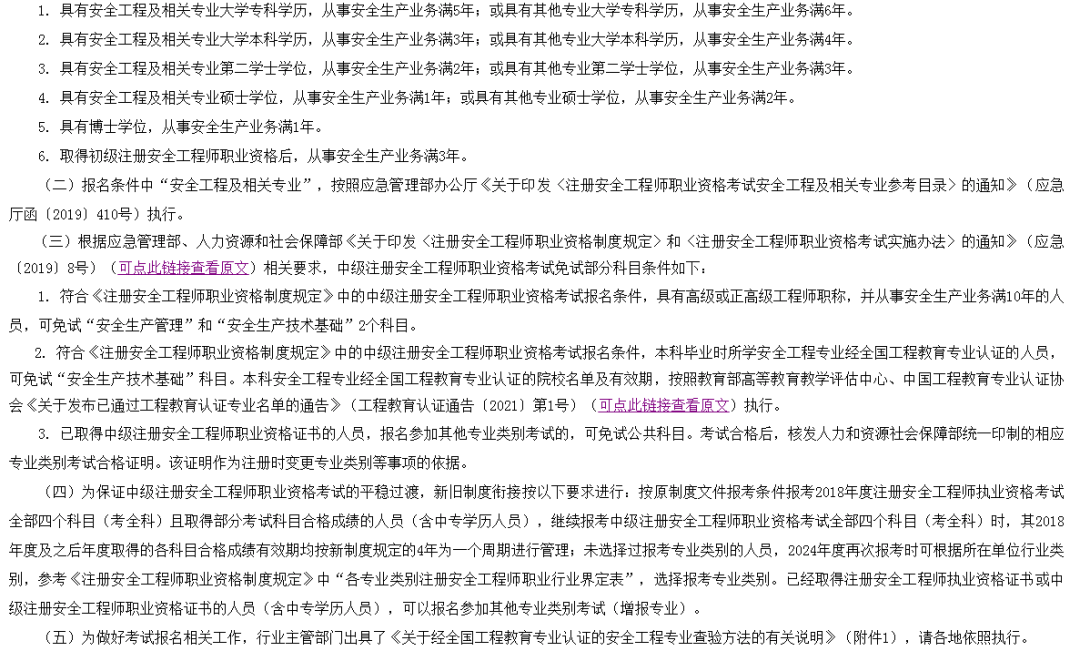 1. 具有安全工程及相关专业大学专科学历，从事安全生产业务满5年；或具有其他专业大学专科学历，从事安全生产业务满6年。

2. 具有安全工程及相关专业大学本科学历，从事安全生产业务满3年；或具有其他专业大学本科学历，从事安全生产业务满4年。

3. 具有安全工程及相关专业第二学士学位，从事安全生产业务满2年；或具有其他专业第二学士学位，从事安全生产业务满3年。

4. 具有安全工程及相关专业硕士学位，从事安全生产业务满1年；或具有其他专业硕士学位，从事安全生产业务满2年。

5. 具有博士学位，从事安全生产业务满1年。

6. 取得初级注册安全工程师职业资格后，从事安全生产业务满3年。

（二）报名条件中“安全工程及相关专业”，按照应急管理部办公厅《关于印发〈注册安全工程师职业资格考试安全工程及相关专业参考目录〉的通知》（应急厅函〔2019〕410号）执行。

（三）根据应急管理部、人力资源和社会保障部《关于印发〈注册安全工程师职业资格制度规定〉和〈注册安全工程师职业资格考试实施办法〉的通知》（应急〔2019〕8号）（可点此链接查看原文）相关要求，中级注册安全工程师职业资格考试免试部分科目条件如下：

1. 符合《注册安全工程师职业资格制度规定》中的中级注册安全工程师职业资格考试报名条件，具有高级或正高级工程师职称，并从事安全生产业务满10年的人员，可免试“安全生产管理”和“安全生产技术基础”2个科目。

2. 符合《注册安全工程师职业资格制度规定》中的中级注册安全工程师职业资格考试报名条件，本科毕业时所学安全工程专业经全国工程教育专业认证的人员，可免试“安全生产技术基础”科目。本科安全工程专业经全国工程教育专业认证的院校名单及有效期，按照教育部高等教育教学评估中心、中国工程教育专业认证协会《关于发布已通过工程教育认证专业名单的通告》（工程教育认证通告〔2021〕第1号）（可点此链接查看原文）执行。

3. 已取得中级注册安全工程师职业资格证书的人员，报名参加其他专业类别考试的，可免试公共科目。考试合格后，核发人力和资源社会保障部统一印制的相应专业类别考试合格证明。该证明作为注册时变更专业类别等事项的依据。

（四）为保证中级注册安全工程师职业资格考试的平稳过渡，新旧制度衔接按以下要求进行：按原制度文件报考条件报考2018年度注册安全工程师执业资格考试全部四个科目（考全科）且取得部分考试科目合格成绩的人员（含中专学历人员），继续报考中级注册安全工程师职业资格考试全部四个科目（考全科）时，其2018年度及之后年度取得的各科目合格成绩有效期均按新制度规定的4年为一个周期进行管理；未选择过报考专业类别的人员，2024年度再次报考时可根据所在单位行业类别，参考《注册安全工程师职业资格制度规定》中“各专业类别注册安全工程师职业行业界定表”，选择报考专业类别。已经取得注册安全工程师执业资格证书或中级注册安全工程师职业资格证书的人员（含中专学历人员），可以报名参加其他专业类别考试（增报专业）。

（五）为做好考试报名相关工作，行业主管部门出具了《关于经全国工程教育专业认证的安全工程专业查验方法的有关说明》（附件1），请各地依照执行。